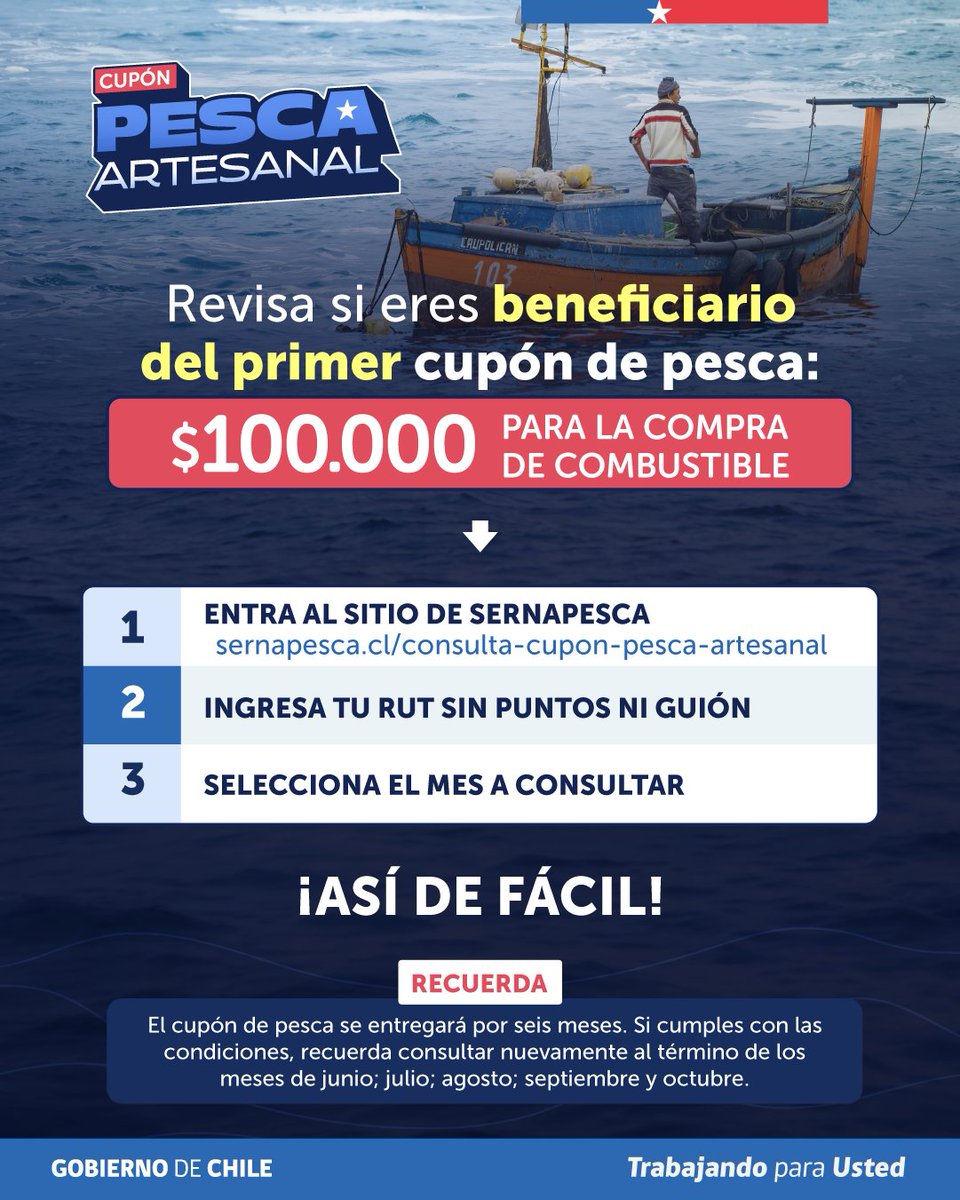 CUPÓN
PESCA
ARTESANAL

CAUPOLICAN
103

Revisa si eres beneficiario del primer cupón de pesca:

$100.000 PARA LA COMPRA DE COMBUSTIBLE

1 ENTRA AL SITIO DE SERNAPESCA
sernapesca.cl/consulta-cupon-pesca-artesanal

2 INGRESA TU RUT SIN PUNTOS NI GUIÓN

3 SELECCIONA EL MES A CONSULTAR

¡ASÍ DE FÁCIL!

RECUERDA

El cupón de pesca se entregará por seis meses. Si cumples con las condiciones, recuerda consultar nuevamente al término de los meses de junio; julio; agosto; septiembre y octubre.

GOBIERNO DE CHILE

Trabajando para Usted